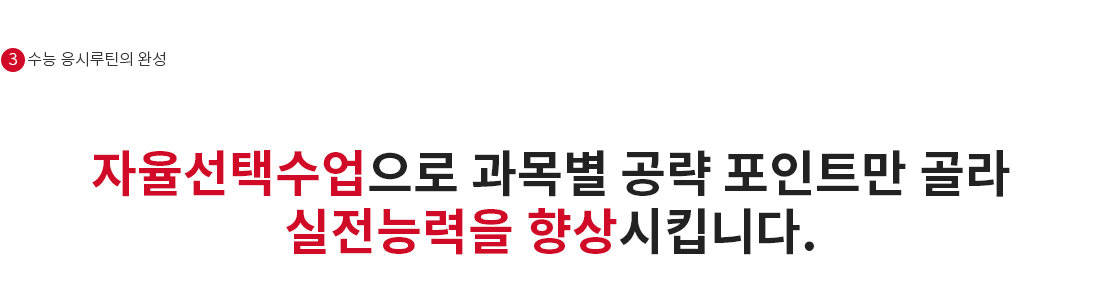 3 수능 응시루틴의 완성

자율선택수업으로 과목별 공략 포인트만 골라 실전능력을 향상시킵니다.